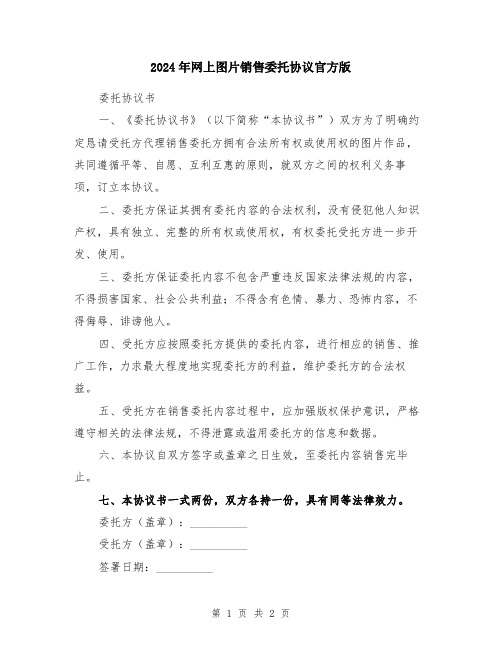 2024年网上图片销售委托协议官方版

委托协议书

一、《委托协议书》（以下简称“本协议书”）双方为了明确约定恳请受托方代理销售委托方拥有合法所有权或使用权的图片作品，共同遵循平等、自愿、互利互惠的原则，就双方之间的权利义务事项，订立本协议。

二、委托方保证其拥有委托内容的合法权利，没有侵犯他人知识产权，具有独立、完整的所有权或使用权，有权委托受托方进一步开发、使用。

三、委托方保证委托内容不包含严重违反国家法律法规的内容，不得损害国家、社会公共利益；不得含有色情、暴力、恐怖内容，不得侮辱、诽谤他人。

四、受托方应按照委托方提供的委托内容，进行相应的销售、推广工作，力求最大程度地实现委托方的利益，维护委托方的合法权益。

五、受托方在销售委托内容过程中，应加强版权保护意识，严格遵守相关的法律法规，不得泄露或滥用委托方的信息和数据。

六、本协议自双方签字或盖章之日生效，至委托内容销售完毕止。

七、本协议书一式两份，双方各持一份，具有同等法律效力。

委托方（盖章）：__________

受托方（盖章）：__________

签署日期：__________

第 1 页 共 2 页